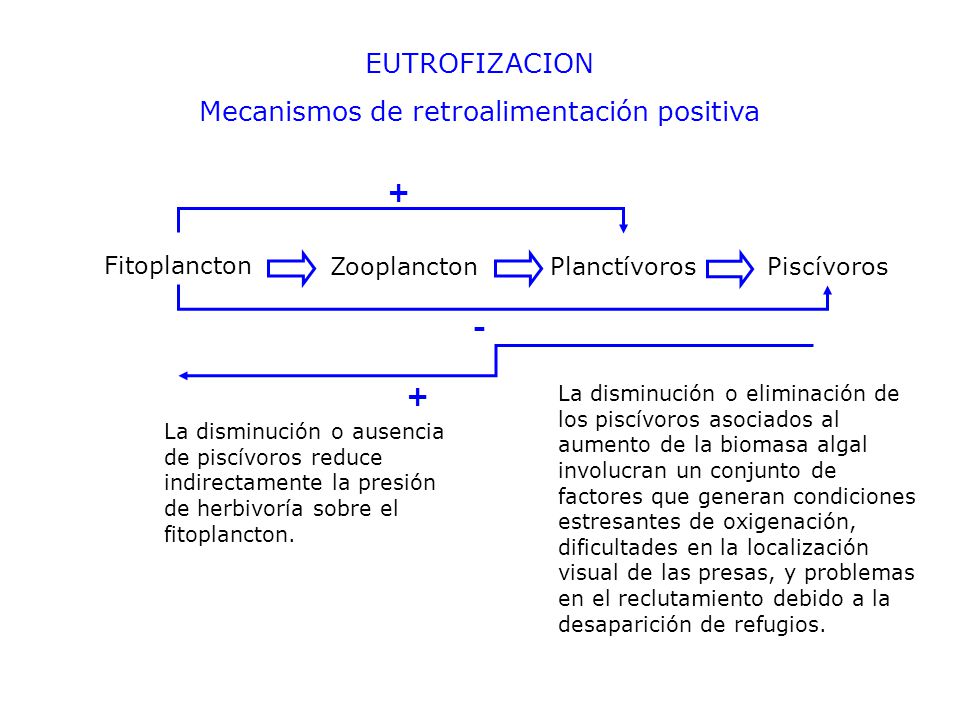 EUTROFIZACION

Mecanismos de retroalimentación positiva

+

Fitoplancton Zooplancton Planctívoros Piscívoros

-

+

La disminución o ausencia de piscívoros reduce indirectamente la presión de herbivoría sobre el fitoplancton.

La disminución o eliminación de los piscívoros asociados al aumento de la biomasa algal involucran un conjunto de factores que generan condiciones estresantes de oxigenación, dificultades en la localización visual de las presas, y problemas en el reclutamiento debido a la desaparición de refugios.